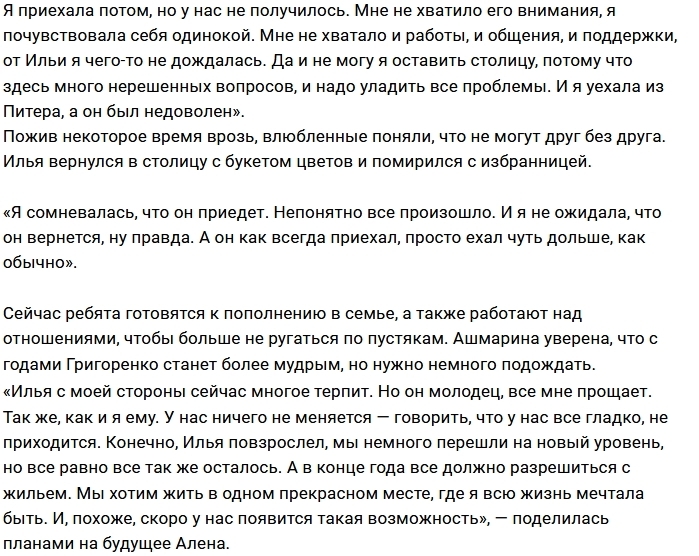 Я приехала потом, но у нас не получилось. Мне не хватило его внимания, я почувствовала себя одинокой. Мне не хватало и работы, и общения, и поддержки, от Ильи я чего-то не дождалась. Да и не могу я оставить столицу, потому что здесь много нерешенных вопросов, и надо уладить все проблемы. И я уехала из Питера, а он был недоволен».
Пожив некоторое время врозь, влюбленные поняли, что не могут друг без друга. Илья вернулся в столицу с букетом цветов и помирился с избранницей.

«Я сомневалась, что он приедет. Непонятно все произошло. И я не ожидала, что он вернется, ну правда. А он как всегда приехал, просто ехал чуть дольше, как обычно».

Сейчас ребята готовятся к пополнению в семье, а также работают над отношениями, чтобы больше не ругаться по пустякам. Ашмарина уверена, что с годами Григоренко станет более мудрым, но нужно немного подождать.
«Илья с моей стороны сейчас многое терпит. Но он молодец, все мне прощает. Так же, как и я ему. У нас ничего не меняется — говорить, что у нас все гладко, не приходится. Конечно, Илья повзрослел, мы немного перешли на новый уровень, но все равно все так же осталось. А в конце года все должно разрешиться с жильем. Мы хотим жить в одном прекрасном месте, где я всю жизнь мечтала быть. И, похоже, скоро у нас появится такая возможность», — поделилась планами на будущее Алена.